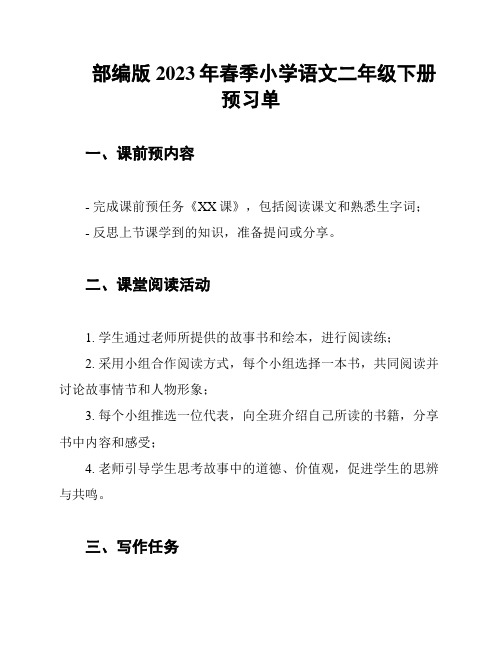 部编版 2023 年春季小学语文二年级下册预习单

一、课前预内容

- 完成课前预任务《XX 课》，包括阅读课文和熟悉生字词；

- 反思上节课学到的知识，准备提问或分享。

二、课堂阅读活动

1. 学生通过老师所提供的故事书和绘本，进行阅读练；

2. 采用小组合作阅读方式，每个小组选择一本书，共同阅读并讨论故事情节和人物形象；

3. 每个小组推选一位代表，向全班介绍自己所读的书籍，分享书中内容和感受；

4. 老师引导学生思考故事中的道德、价值观，促进学生的思辨与共鸣。

三、写作任务